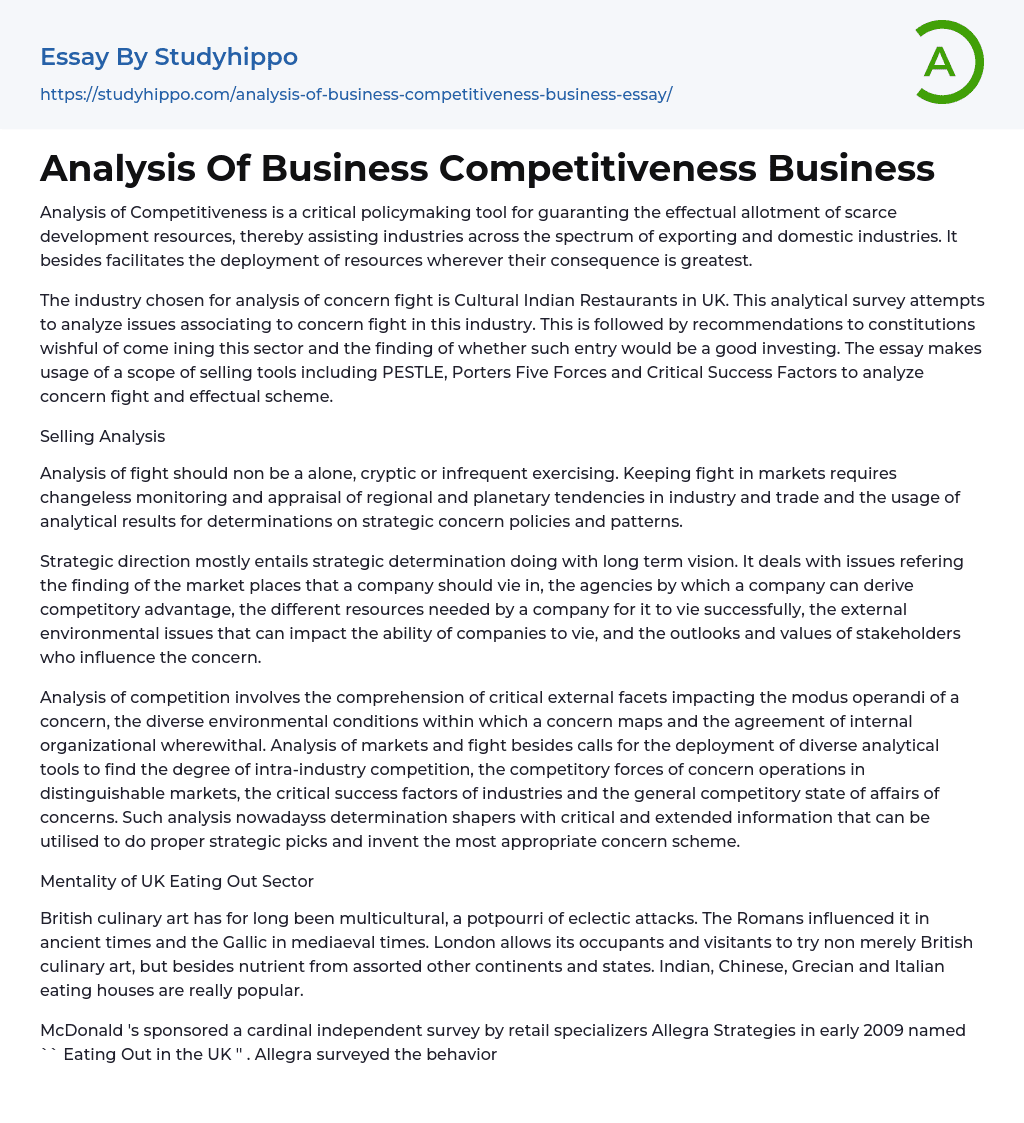 Essay By Studyhippo

https://studyhippo.com/analysis-of-business-competitiveness-business-essay/

A

Analysis Of Business Competitiveness Business

Analysis of Competitiveness is a critical policymaking tool for guaranting the effectual allotment of scarce development resources, thereby assisting industries across the spectrum of exporting and domestic industries. It besides facilitates the deployment of resources wherever their consequence is greatest.

The industry chosen for analysis of concern fight is Cultural Indian Restaurants in UK. This analytical survey attempts to analyze issues associating to concern fight in this industry. This is followed by recommendations to constitutions wishful of come ining this sector and the finding of whether such entry would be a good investing. The essay makes usage of a scope of selling tools including PESTLE, Porters Five Forces and Critical Success Factors to analyze concern fight and effectual scheme.

Selling Analysis

Analysis of fight should non be a alone, cryptic or infrequent exercising. Keeping fight in markets requires changeless monitoring and appraisal of regional and planetary tendencies in industry and trade and the usage of analytical results for determinations on strategic concern policies and patterns.

Strategic direction mostly entails strategic determination doing with long term vision. It deals with issues refering the finding of the market places that a company should vie in, the agencies by which a company can derive competitory advantage, the different resources needed by a company for it to vie successfully, the external environmental issues that can impact the ability of companies to vie, and the outlooks and values of stakeholders who influence the concern.

Analysis of competition involves the comprehension of critical external facets impacting the modus operandi of a concern, the diverse environmental conditions within which a concern maps and the agreement of internal organizational wherewithal. Analysis of markets and fight besides calls for the deployment of diverse analytical tools to find the degree of intra-industry competition, the competitory forces of concern operations in distinguishable markets, the critical success factors of industries and the general competitory state of affairs of concerns. Such analysis nowadayss determination shapers with critical and extended information that can be utilised to do proper strategic picks and invent the most appropriate concern scheme.

Mentality of UK Eating Out Sector

British culinary art has for long been multicultural, a potpourri of eclectic attacks. The Romans influenced it in ancient times and the Gallic in mediaeval times. London allows its occupants and visitants to try non merely British culinary art, but besides nutrient from assorted other continents and states. Indian, Chinese, Grecian and Italian eating houses are really popular.

McDonald 's sponsored a cardinal independent survey by retail specializers Allegra Strategies in early 2009 named `` Eating Out in the UK '' . Allegra surveyed the behavior